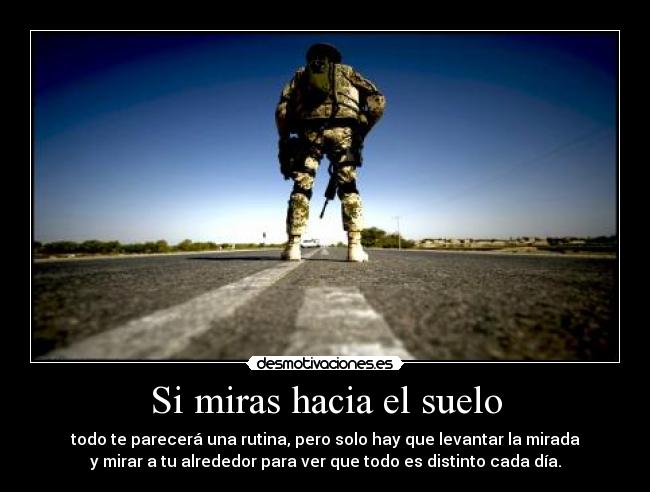 desmotivaciones.es

Si miras hacia el suelo

todo te parecerá una rutina, pero solo hay que levantar la mirada y mirar a tu alrededor para ver que todo es distinto cada día.